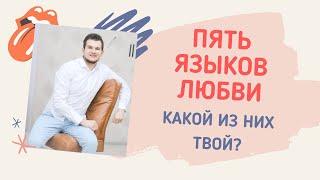 ПЯТЬ ЯЗЫКОВ ЛЮБВИ

КАКОЙ ИЗ НИХ ТВОЙ?